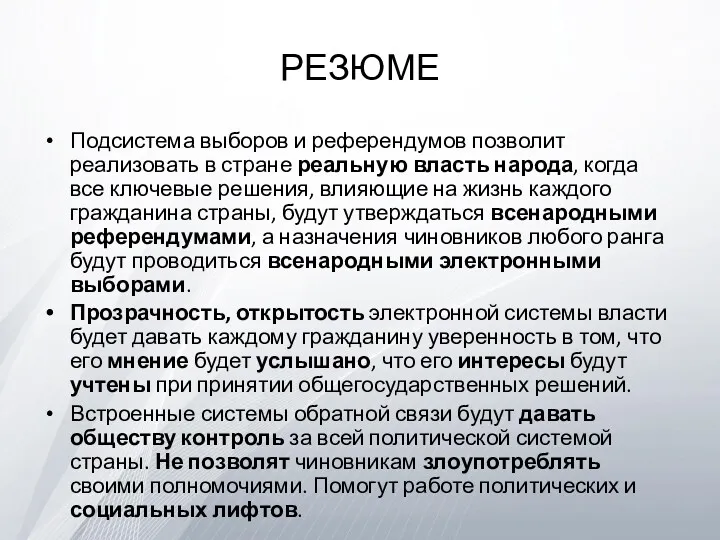 РЕЗЮМЕ

• Подсистема выборов и референдумов позволит реализовать в стране реальную власть народа, когда все ключевые решения, влияющие на жизнь каждого гражданина страны, будут утверждаться всенародными референдумами, а назначения чиновников любого ранга будут проводиться всенародными электронными выборами.

• Прозрачность, открытость электронной системы власти будет давать каждому гражданину уверенность в том, что его мнение будет услышано, что его интересы будут учтены при принятии общегосударственных решений.

• Встроенные системы обратной связи будут давать обществу контроль за всей политической системой страны. Не позволят чиновникам злоупотреблять своими полномочиями. Помогут работе политических и социальных лифтов.